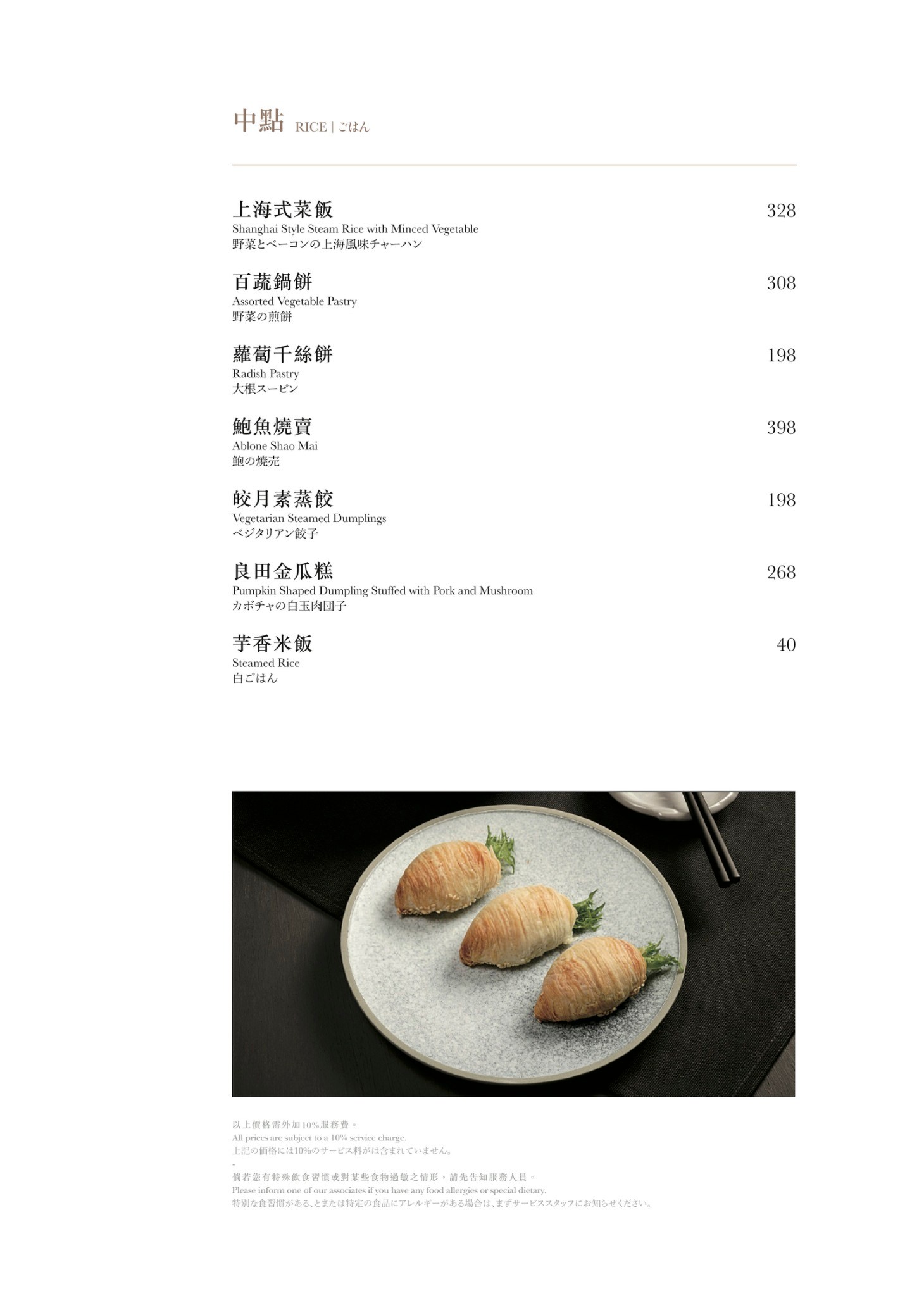 中點 RICE | ごはん

上海式菜飯 328
Shanghai Style Steam Rice with Minced Vegetable
野菜とベーコンの上海風味チャーハン

百蔬鍋餅 308
Assorted Vegetable Pastry
野菜の煎餅

蘿蔔千絲餅 198
Radish Pastry
大根スーピン

鮑魚燒賣 398
Ablone Shao Mai
鮑の焼売

皎月素蒸餃 198
Vegetarian Steamed Dumplings
ベジタリアン餃子

良田金瓜糕 268
Pumpkin Shaped Dumpling Stuffed with Pork and Mushroom
カボチャの白玉肉団子

芋香米飯 40
Steamed Rice
白ごはん

以上價格需外加10%服務費。
All prices are subject to a 10% service charge.
上記の価格には10%のサービス料がは含まれていません。
-
倘若您有特殊飲食習慣或對某些食物過敏之情形，請先告知服務人員。
Please inform one of our associates if you have any food allergies or special dietary.
特別な食習慣がある、とまたは特定の食品にアレルギーがある場合は、まずサービススタッフにお知らせください。